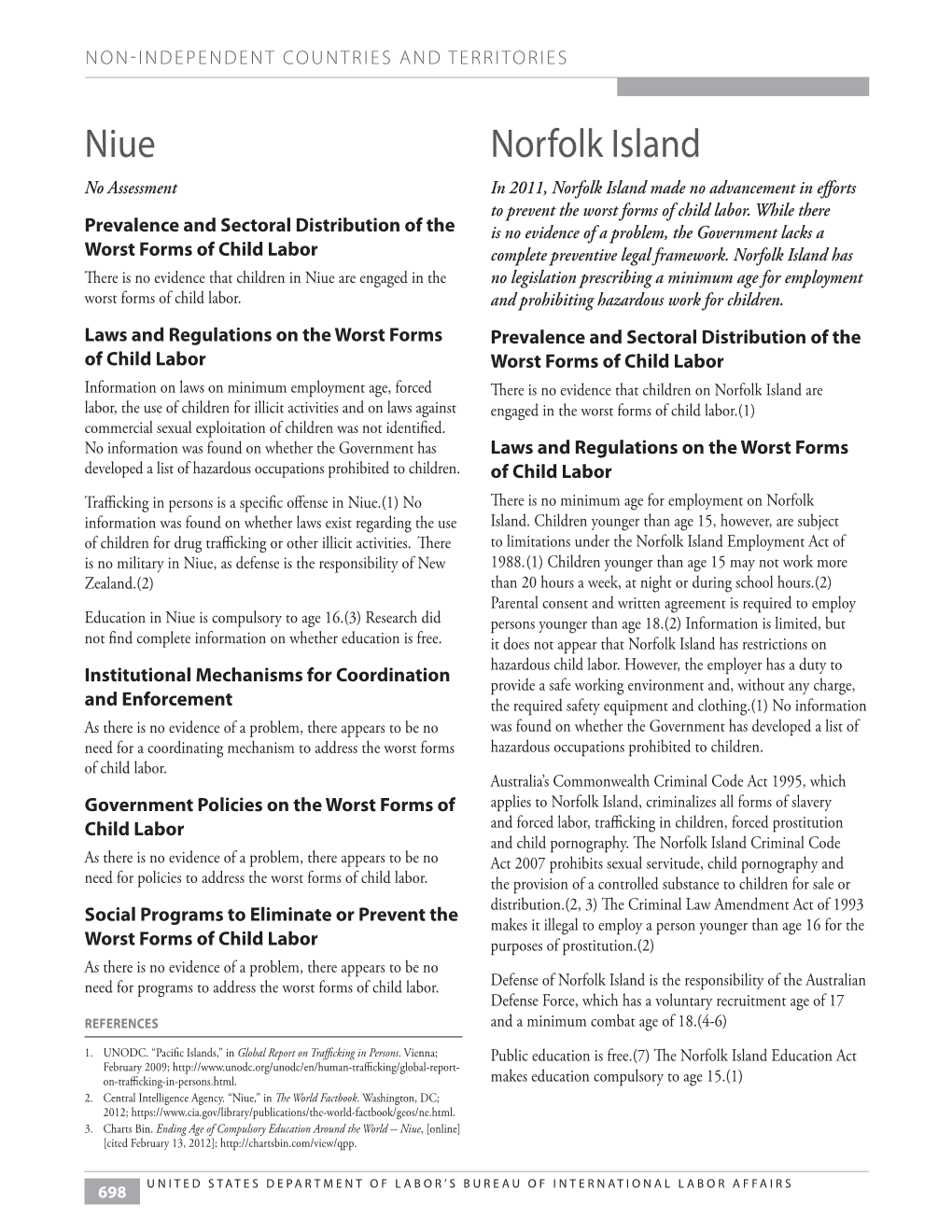 NON-INDEPENDENT COUNTRIES AND TERRITORIES

Niue

No Assessment

Prevalence and Sectoral Distribution of the Worst Forms of Child Labor

There is no evidence that children in Niue are engaged in the worst forms of child labor.

Laws and Regulations on the Worst Forms of Child Labor

Information on laws on minimum employment age, forced labor, the use of children for illicit activities and on laws against commercial sexual exploitation of children was not identified. No information was found on whether the Government has developed a list of hazardous occupations prohibited to children.

Trafficking in persons is a specific offense in Niue.(1) No information was found on whether laws exist regarding the use of children for drug trafficking or other illicit activities. There is no military in Niue, as defense is the responsibility of New Zealand.(2)

Education in Niue is compulsory to age 16.(3) Research did not find complete information on whether education is free.

Institutional Mechanisms for Coordination and Enforcement

As there is no evidence of a problem, there appears to be no need for a coordinating mechanism to address the worst forms of child labor.

Government Policies on the Worst Forms of Child Labor

As there is no evidence of a problem, there appears to be no need for policies to address the worst forms of child labor.

Social Programs to Eliminate or Prevent the Worst Forms of Child Labor

As there is no evidence of a problem, there appears to be no need for programs to address the worst forms of child labor.

REFERENCES

1. UNODC. "Pacific Islands," in Global Report on Trafficking in Persons. Vienna; February 2009; http://www.unodc.org/unodc/en/human-trafficking/global-report-on-trafficking-in-persons.html.
2. Central Intelligence Agency. "Niue," in The World Factbook. Washington, DC; 2012; https://www.cia.gov/library/publications/the-world-factbook/geos/ne.html.
3. Charts Bin. Ending Age of Compulsory Education Around the World -- Niue, [online] [cited February 13, 2012]; http://chartsbin.com/view/qpp.

Norfolk Island

In 2011, Norfolk Island made no advancement in efforts to prevent the worst forms of child labor. While there is no evidence of a problem, the Government lacks a complete preventive legal framework. Norfolk Island has no legislation prescribing a minimum age for employment and prohibiting hazardous work for children.

Prevalence and Sectoral Distribution of the Worst Forms of Child Labor

There is no evidence that children on Norfolk Island are engaged in the worst forms of child labor.(1)

Laws and Regulations on the Worst Forms of Child Labor

There is no minimum age for employment on Norfolk Island. Children younger than age 15, however, are subject to limitations under the Norfolk Island Employment Act of 1988.(1) Children younger than age 15 may not work more than 20 hours a week, at night or during school hours.(2) Parental consent and written agreement is required to employ persons younger than age 18.(2) Information is limited, but it does not appear that Norfolk Island has restrictions on hazardous child labor. However, the employer has a duty to provide a safe working environment and, without any charge, the required safety equipment and clothing.(1) No information was found on whether the Government has developed a list of hazardous occupations prohibited to children.

Australia's Commonwealth Criminal Code Act 1995, which applies to Norfolk Island, criminalizes all forms of slavery and forced labor, trafficking in children, forced prostitution and child pornography. The Norfolk Island Criminal Code Act 2007 prohibits sexual servitude, child pornography and the provision of a controlled substance to children for sale or distribution.(2, 3) The Criminal Law Amendment Act of 1993 makes it illegal to employ a person younger than age 16 for the purposes of prostitution.(2)

Defense of Norfolk Island is the responsibility of the Australian Defense Force, which has a voluntary recruitment age of 17 and a minimum combat age of 18.(4-6)

Public education is free.(7) The Norfolk Island Education Act makes education compulsory to age 15.(1)

698 UNITED STATES DEPARTMENT OF LABOR'S BUREAU OF INTERNATIONAL LABOR AFFAIRS